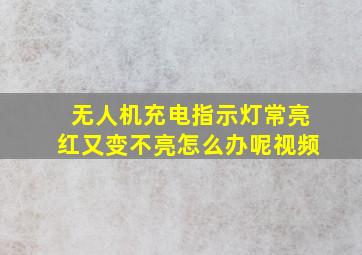 无人机充电指示灯常亮红又变不亮怎么办呢视频